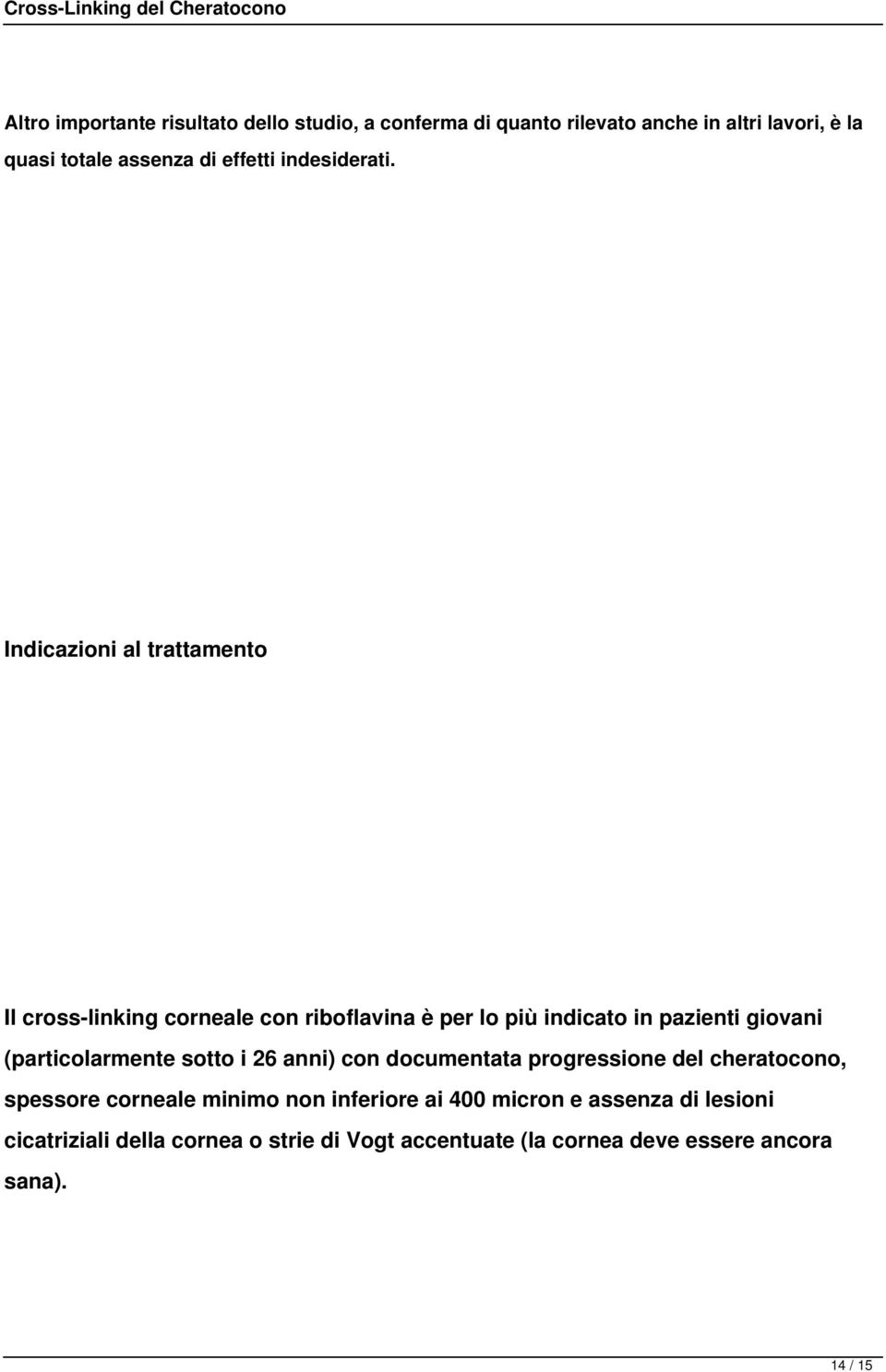 Cross-Linking del Cheratocono

Altro importante risultato dello studio, a conferma di quanto rilevato anche in altri lavori, è la quasi totale assenza di effetti indesiderati.

Indicazioni al trattamento

Il cross-linking corneale con riboflavina è per lo più indicato in pazienti giovani (particolarmente sotto i 26 anni) con documentata progressione del cheratocono, spessore corneale minimo non inferiore ai 400 micron e assenza di lesioni cicatriziali della cornea o strie di Vogt accentuate (la cornea deve essere ancora sana).

14 / 15